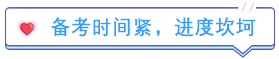 备考时间紧，进度坎坷